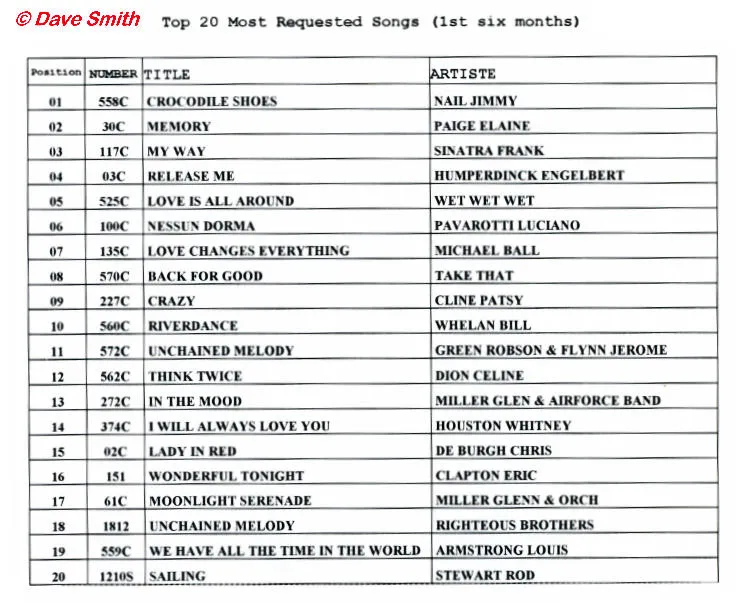 © Dave Smith Top 20 Most Requested Songs (1st six months)

| Position | NUMBER | TITLE | ARTISTE |
|---|---|---|---|
| 01 | 558C | CROCODILE SHOES | NAIL JIMMY |
| 02 | 30C | MEMORY | PAIGE ELAINE |
| 03 | 117C | MY WAY | SINATRA FRANK |
| 04 | 03C | RELEASE ME | HUMPERDINCK ENGELBERT |
| 05 | 525C | LOVE IS ALL AROUND | WET WET WET |
| 06 | 100C | NESSUN DORMA | PAVAROTTI LUCIANO |
| 07 | 135C | LOVE CHANGES EVERYTHING | MICHAEL BALL |
| 08 | 570C | BACK FOR GOOD | TAKE THAT |
| 09 | 227C | CRAZY | CLINE PATSY |
| 10 | 560C | RIVERDANCE | WHELAN BILL |
| 11 | 572C | UNCHAINED MELODY | GREEN ROBSON & FLYNN JEROME |
| 12 | 562C | THINK TWICE | DION CELINE |
| 13 | 272C | IN THE MOOD | MILLER GLEN & AIRFORCE BAND |
| 14 | 374C | I WILL ALWAYS LOVE YOU | HOUSTON WHITNEY |
| 15 | 02C | LADY IN RED | DE BURGH CHRIS |
| 16 | 151 | WONDERFUL TONIGHT | CLAPTON ERIC |
| 17 | 61C | MOONLIGHT SERENADE | MILLER GLENN & ORCH |
| 18 | 1812 | UNCHAINED MELODY | RIGHTEOUS BROTHERS |
| 19 | 559C | WE HAVE ALL THE TIME IN THE WORLD | ARMSTRONG LOUIS |
| 20 | 1210S | SAILING | STEWART ROD |